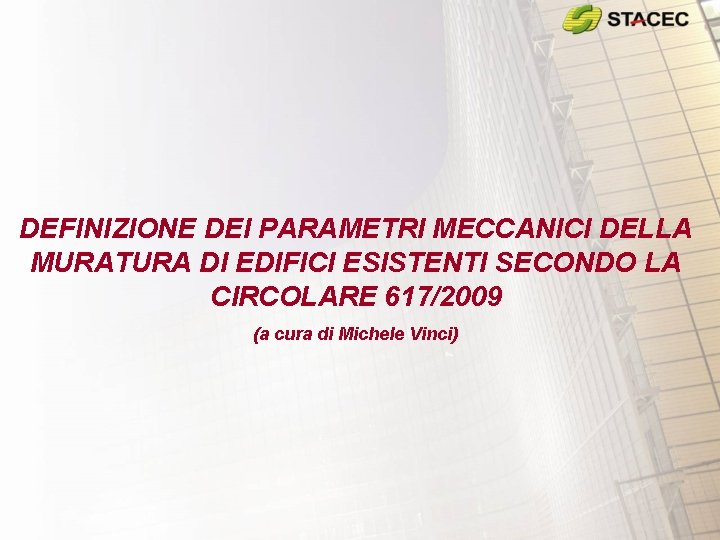 STACEC

DEFINIZIONE DEI PARAMETRI MECCANICI DELLA MURATURA DI EDIFICI ESISTENTI SECONDO LA CIRCOLARE 617/2009

(a cura di Michele Vinci)